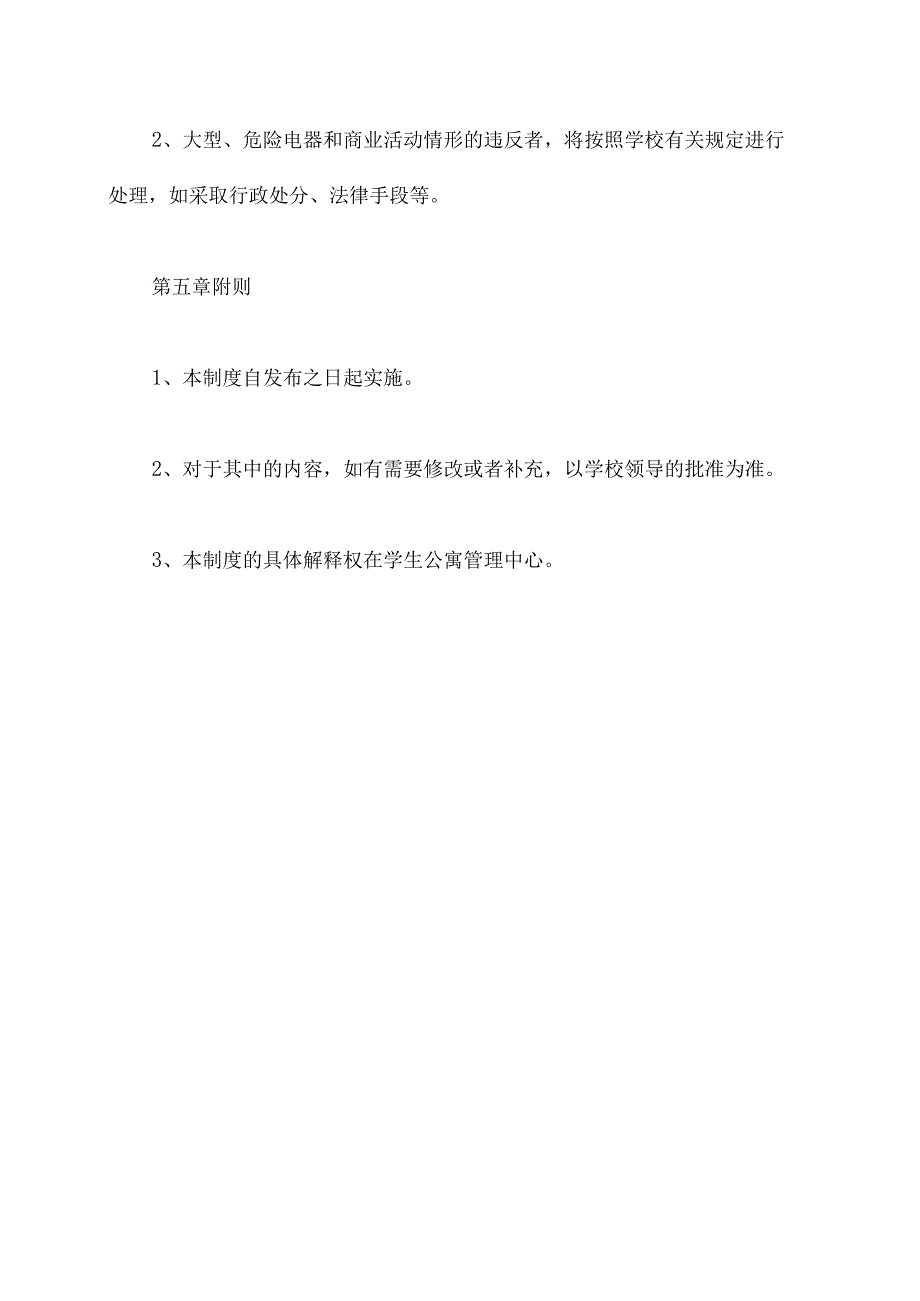 2、大型、危险电器和商业活动情形的违反者，将按照学校有关规定进行处理，如采取行政处分、法律手段等。

第五章附则

1、本制度自发布之日起实施。

2、对于其中的内容，如有需要修改或者补充，以学校领导的批准为准。

3、本制度的具体解释权在学生公寓管理中心。